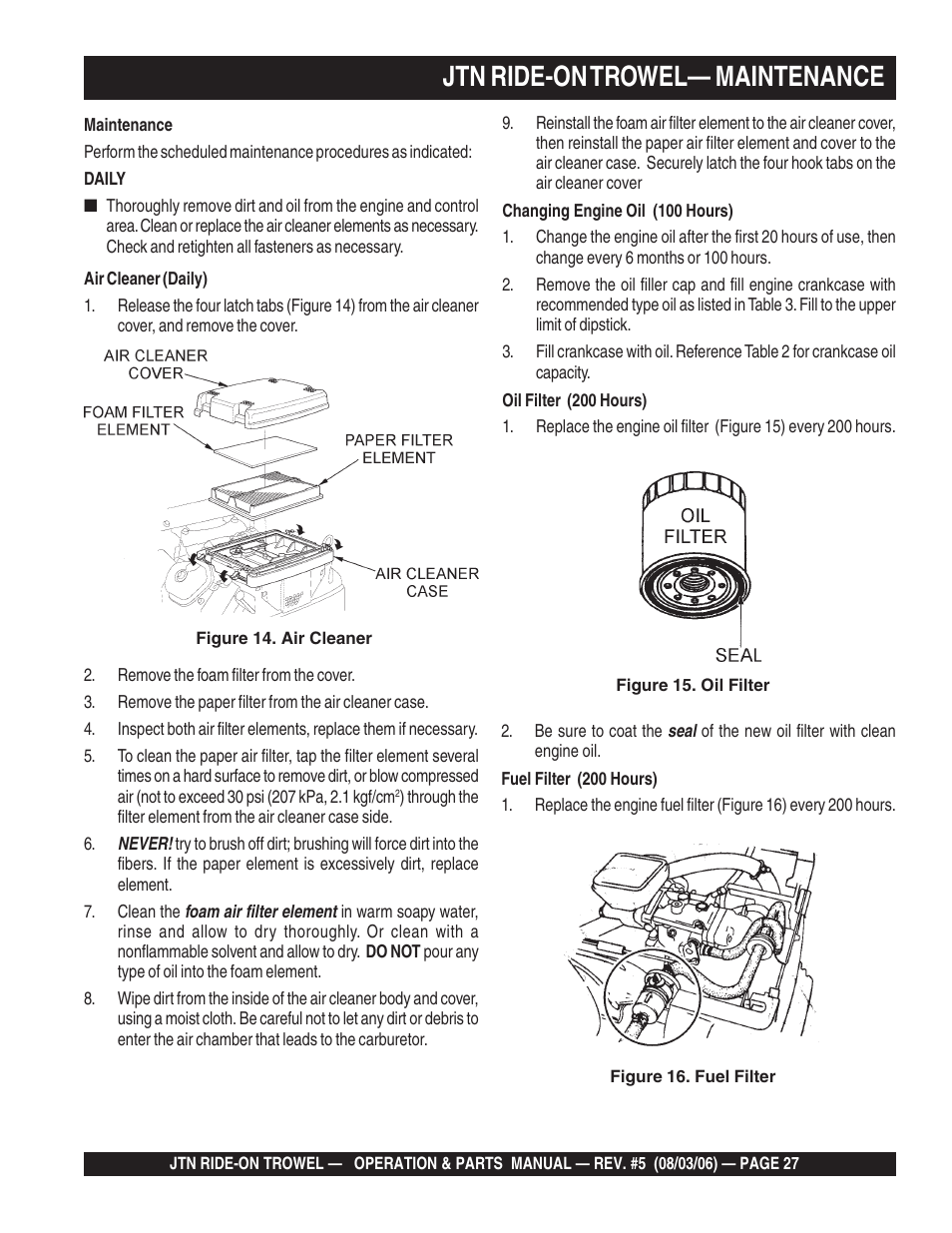 JTN RIDE-ON TROWEL— MAINTENANCE

Maintenance

Perform the scheduled maintenance procedures as indicated:

DAILY

■ Thoroughly remove dirt and oil from the engine and control area. Clean or replace the air cleaner elements as necessary. Check and retighten all fasteners as necessary.

Air Cleaner (Daily)

1. Release the four latch tabs (Figure 14) from the air cleaner cover, and remove the cover.

AIR CLEANER COVER

FOAM FILTER ELEMENT

PAPER FILTER ELEMENT

AIR CLEANER CASE

Figure 14. Air Cleaner

2. Remove the foam filter from the cover.

3. Remove the paper filter from the air cleaner case.

4. Inspect both air filter elements, replace them if necessary.

5. To clean the paper air filter, tap the filter element several times on a hard surface to remove dirt, or blow compressed air (not to exceed 30 psi (207 kPa, 2.1 kgf/cm$^2$) through the filter element from the air cleaner case side.

6. NEVER! try to brush off dirt; brushing will force dirt into the fibers. If the paper element is excessively dirt, replace element.

7. Clean the foam air filter element in warm soapy water, rinse and allow to dry thoroughly. Or clean with a nonflammable solvent and allow to dry. DO NOT pour any type of oil into the foam element.

8. Wipe dirt from the inside of the air cleaner body and cover, using a moist cloth. Be careful not to let any dirt or debris to enter the air chamber that leads to the carburetor.

9. Reinstall the foam air filter element to the air cleaner cover, then reinstall the paper air filter element and cover to the air cleaner case. Securely latch the four hook tabs on the air cleaner cover

Changing Engine Oil (100 Hours)

1. Change the engine oil after the first 20 hours of use, then change every 6 months or 100 hours.

2. Remove the oil filler cap and fill engine crankcase with recommended type oil as listed in Table 3. Fill to the upper limit of dipstick.

3. Fill crankcase with oil. Reference Table 2 for crankcase oil capacity.

Oil Filter (200 Hours)

1. Replace the engine oil filter (Figure 15) every 200 hours.

OIL FILTER

SEAL

Figure 15. Oil Filter

2. Be sure to coat the seal of the new oil filter with clean engine oil.

Fuel Filter (200 Hours)

1. Replace the engine fuel filter (Figure 16) every 200 hours.

Figure 16. Fuel Filter

JTN RIDE-ON TROWEL — OPERATION & PARTS MANUAL — REV. #5 (08/03/06) — PAGE 27